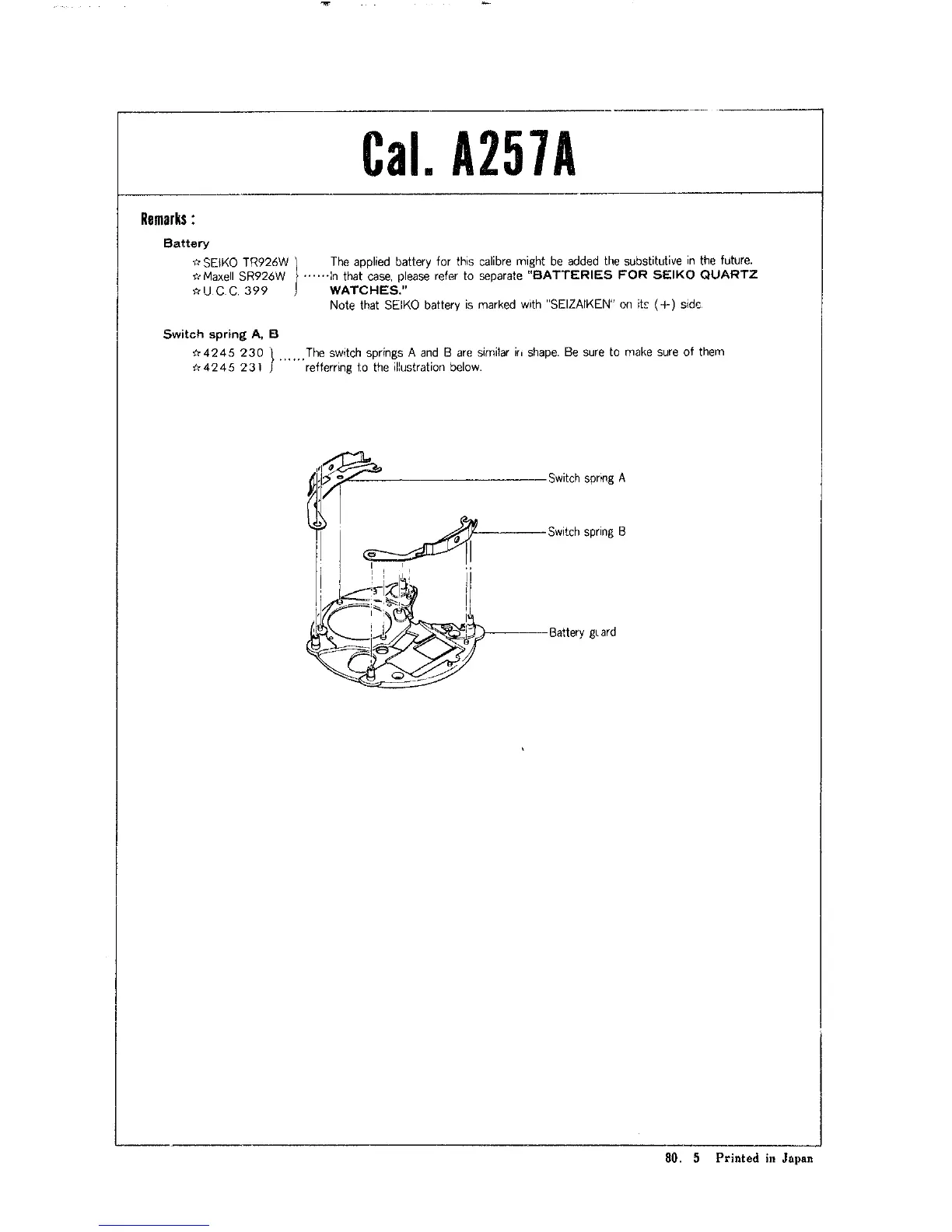 Cal. A257A

Remarks :

Battery

☆SEIKO TR926W
☆Maxell SR926W
☆U.C.C. 399

......The applied battery for this calibre might be added the substitutive in the future. In that case, please refer to separate "BATTERIES FOR SEIKO QUARTZ WATCHES."
Note that SEIKO battery is marked with "SEIZAIKEN" on its (+) side.

Switch spring A, B

☆4245 230
☆4245 231

......The switch springs A and B are similar in shape. Be sure to make sure of them refferring to the illustration below.

Switch spring A

Switch spring B

Battery guard

80. 5 Printed in Japan